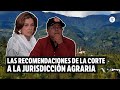 LAS RECOMENDACIONES DE LA CORTE A LA JURISDICCIÓN AGRARIA